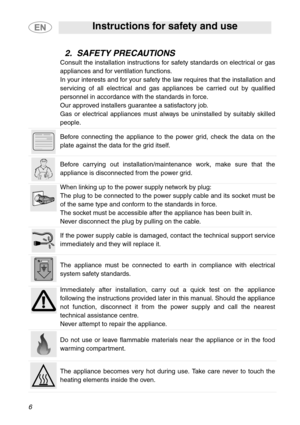 EN

Instructions for safety and use

2. SAFETY PRECAUTIONS

Consult the installation instructions for safety standards on electrical or gas appliances and for ventilation functions.
In your interests and for your safety the law requires that the installation and servicing of all electrical and gas appliances be carried out by qualified personnel in accordance with the standards in force.
Our approved installers guarantee a satisfactory job.
Gas or electrical appliances must always be uninstalled by suitably skilled people.

Before connecting the appliance to the power grid, check the data on the plate against the data for the grid itself.

Before carrying out installation/maintenance work, make sure that the appliance is disconnected from the power grid.

When linking up to the power supply network by plug:
The plug to be connected to the power supply cable and its socket must be of the same type and conform to the standards in force.
The socket must be accessible after the appliance has been built in.
Never disconnect the plug by pulling on the cable.

If the power supply cable is damaged, contact the technical support service immediately and they will replace it.

The appliance must be connected to earth in compliance with electrical system safety standards.

Immediately after installation, carry out a quick test on the appliance following the instructions provided later in this manual. Should the appliance not function, disconnect it from the power supply and call the nearest technical assistance centre.
Never attempt to repair the appliance.

Do not use or leave flammable materials near the appliance or in the food warming compartment.

The appliance becomes very hot during use. Take care never to touch the heating elements inside the oven.

6